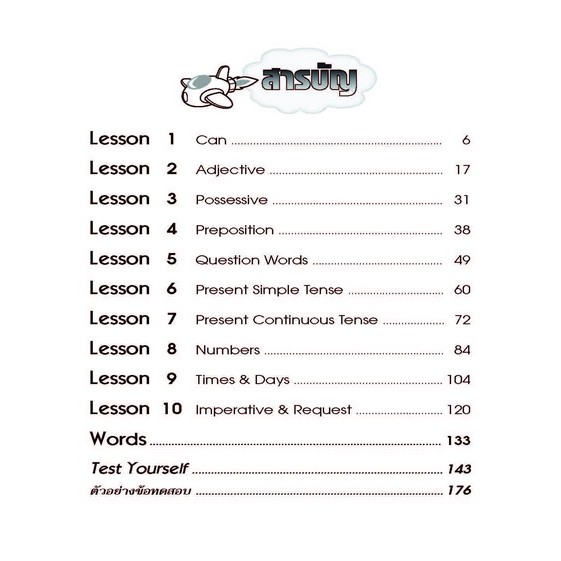 สารบัญ

Lesson 1 Can 6
Lesson 2 Adjective 17
Lesson 3 Possessive 31
Lesson 4 Preposition 38
Lesson 5 Question Words 49
Lesson 6 Present Simple Tense 60
Lesson 7 Present Continuous Tense 72
Lesson 8 Numbers 84
Lesson 9 Times & Days 104
Lesson 10 Imperative & Request 120
Words 133
Test Yourself 143
ตัวอย่างข้อทดสอบ 176